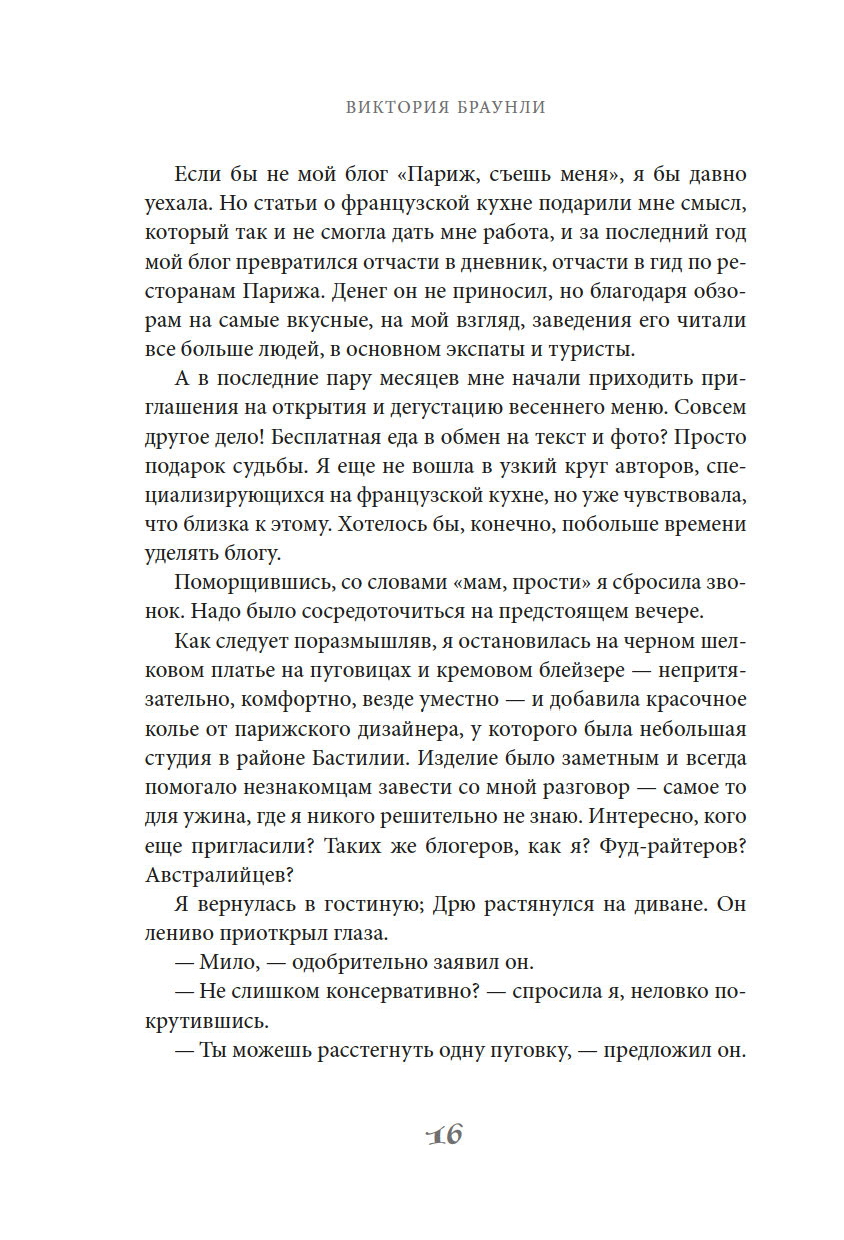 ВИКТОРИЯ БРАУНЛИ

Если бы не мой блог «Париж, съешь меня», я бы давно уехала. Но статьи о французской кухне подарили мне смысл, который так и не смогла дать мне работа, и за последний год мой блог превратился отчасти в дневник, отчасти в гид по ресторанам Парижа. Денег он не приносил, но благодаря обзорам на самые вкусные, на мой взгляд, заведения его читали все больше людей, в основном экспаты и туристы.

А в последние пару месяцев мне начали приходить приглашения на открытия и дегустацию весеннего меню. Совсем другое дело! Бесплатная еда в обмен на текст и фото? Просто подарок судьбы. Я еще не вошла в узкий круг авторов, специализирующихся на французской кухне, но уже чувствовала, что близка к этому. Хотелось бы, конечно, побольше времени уделять блогу.

Поморщившись, со словами «мам, прости» я сбросила звонок. Надо было сосредоточиться на предстоящем вечере.

Как следует поразмышляв, я остановилась на черном шелковом платье на пуговицах и кремовом блейзере — непритязательно, комфортно, везде уместно — и добавила красочное колье от парижского дизайнера, у которого была небольшая студия в районе Бастилии. Изделие было заметным и всегда помогало незнакомцам завести со мной разговор — самое то для ужина, где я никого решительно не знаю. Интересно, кого еще пригласили? Таких же блогеров, как я? Фуд-райтеров? Австралийцев?

Я вернулась в гостиную; Дрю растянулся на диване. Он лениво приоткрыл глаза.

— Мило, — одобрительно заявил он.

— Не слишком консервативно? — спросила я, неловко покрутившись.

— Ты можешь расстегнуть одну пуговку, — предложил он.

16